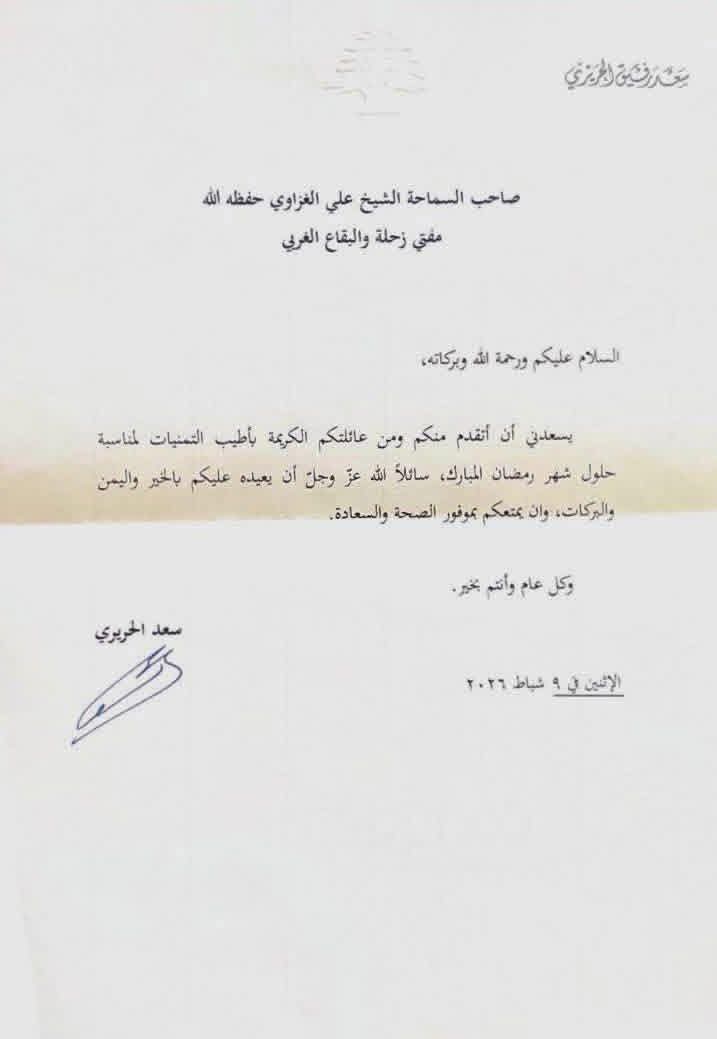 سعد رفيق الحريري

صاحب السماحة الشيخ علي الغزاوي حفظه الله
مفتي زحلة والبقاع الغربي

السلام عليكم ورحمة الله وبركاته،

يسعدني أن أتقدم منكم ومن عائلتكم الكريمة بأطيب التمنيات لمناسبة حلول شهر رمضان المبارك، سائلاً الله عزّ وجلّ أن يعيده عليكم بالخير واليمن والبركات، وان يمتعكم بموفور الصحة والسعادة.

وكل عام وأنتم بخير.

سعد الحريري

الإثنين في ٩ شباط ٢٠٢٦